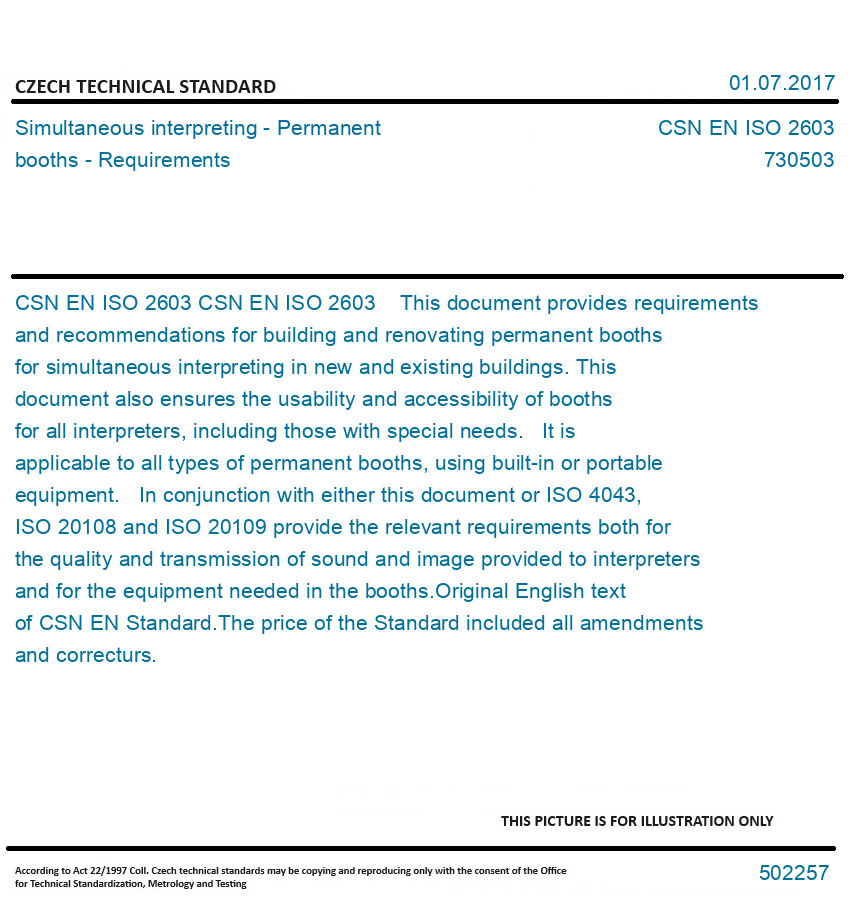 CZECH TECHNICAL STANDARD

01.07.2017

Simultaneous interpreting - Permanent booths - Requirements

CSN EN ISO 2603
730503

CSN EN ISO 2603 CSN EN ISO 2603 This document provides requirements and recommendations for building and renovating permanent booths for simultaneous interpreting in new and existing buildings. This document also ensures the usability and accessibility of booths for all interpreters, including those with special needs. It is applicable to all types of permanent booths, using built-in or portable equipment. In conjunction with either this document or ISO 4043, ISO 20108 and ISO 20109 provide the relevant requirements both for the quality and transmission of sound and image provided to interpreters and for the equipment needed in the booths.Original English text of CSN EN Standard.The price of the Standard included all amendments and correcturs.

THIS PICTURE IS FOR ILLUSTRATION ONLY

According to Act 22/1997 Coll. Czech technical standards may be copying and reproducing only with the consent of the Office for Technical Standardization, Metrology and Testing

502257